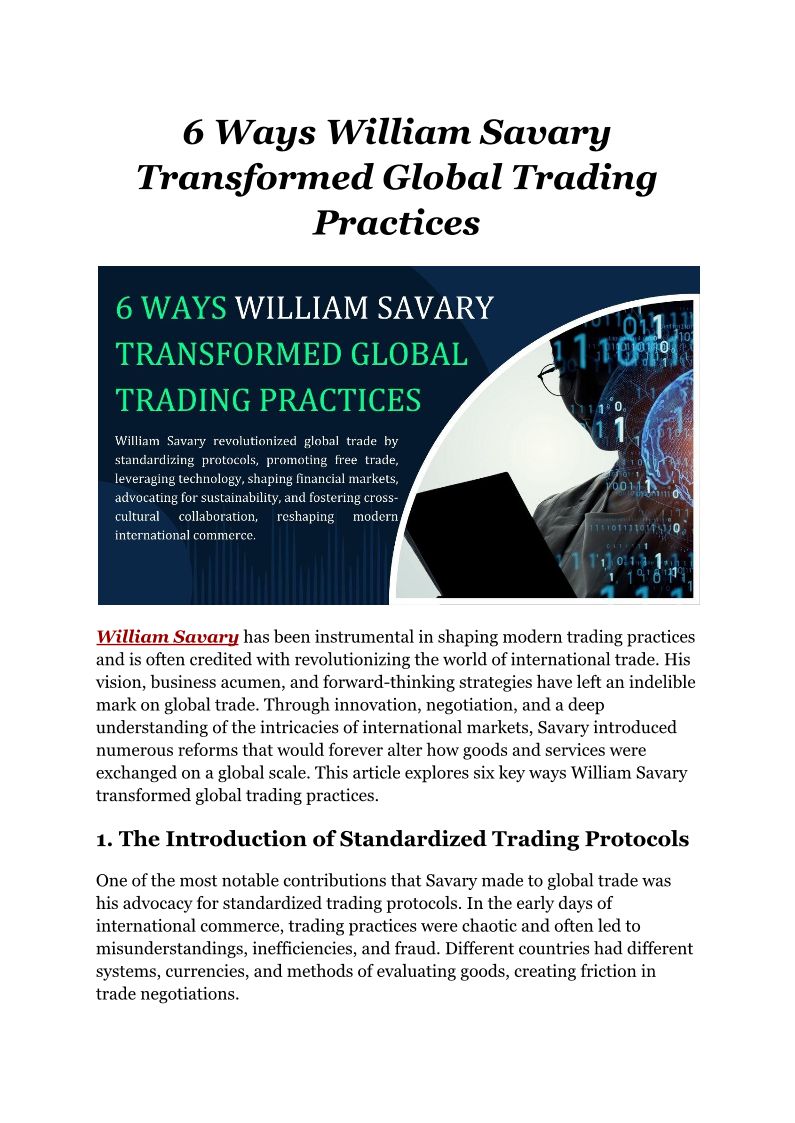 6 Ways William Savary Transformed Global Trading Practices

6 WAYS WILLIAM SAVARY TRANSFORMED GLOBAL TRADING PRACTICES

William Savary revolutionized global trade by standardizing protocols, promoting free trade, leveraging technology, shaping financial markets, advocating for sustainability, and fostering cross-cultural collaboration, reshaping modern international commerce.

William Savary has been instrumental in shaping modern trading practices and is often credited with revolutionizing the world of international trade. His vision, business acumen, and forward-thinking strategies have left an indelible mark on global trade. Through innovation, negotiation, and a deep understanding of the intricacies of international markets, Savary introduced numerous reforms that would forever alter how goods and services were exchanged on a global scale. This article explores six key ways William Savary transformed global trading practices.

1. The Introduction of Standardized Trading Protocols

One of the most notable contributions that Savary made to global trade was his advocacy for standardized trading protocols. In the early days of international commerce, trading practices were chaotic and often led to misunderstandings, inefficiencies, and fraud. Different countries had different systems, currencies, and methods of evaluating goods, creating friction in trade negotiations.